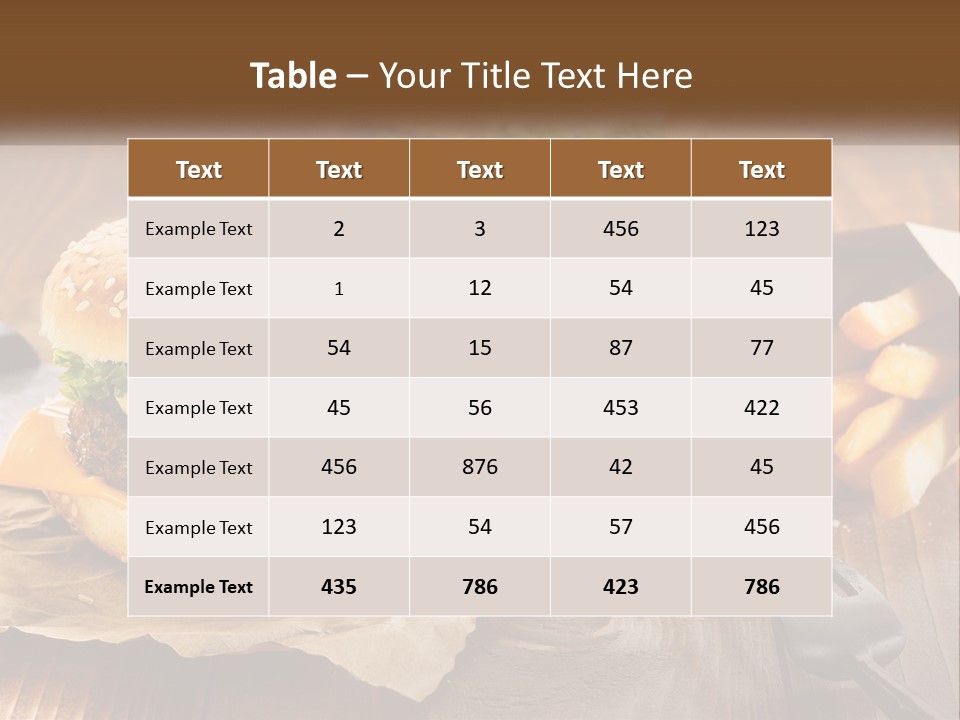 Table – Your Title Text Here

| Text | Text | Text | Text | Text |
|---|---|---|---|---|
| Example Text | 2 | 3 | 456 | 123 |
| Example Text | 1 | 12 | 54 | 45 |
| Example Text | 54 | 15 | 87 | 77 |
| Example Text | 45 | 56 | 453 | 422 |
| Example Text | 456 | 876 | 42 | 45 |
| Example Text | 123 | 54 | 57 | 456 |
| Example Text | 435 | 786 | 423 | 786 |